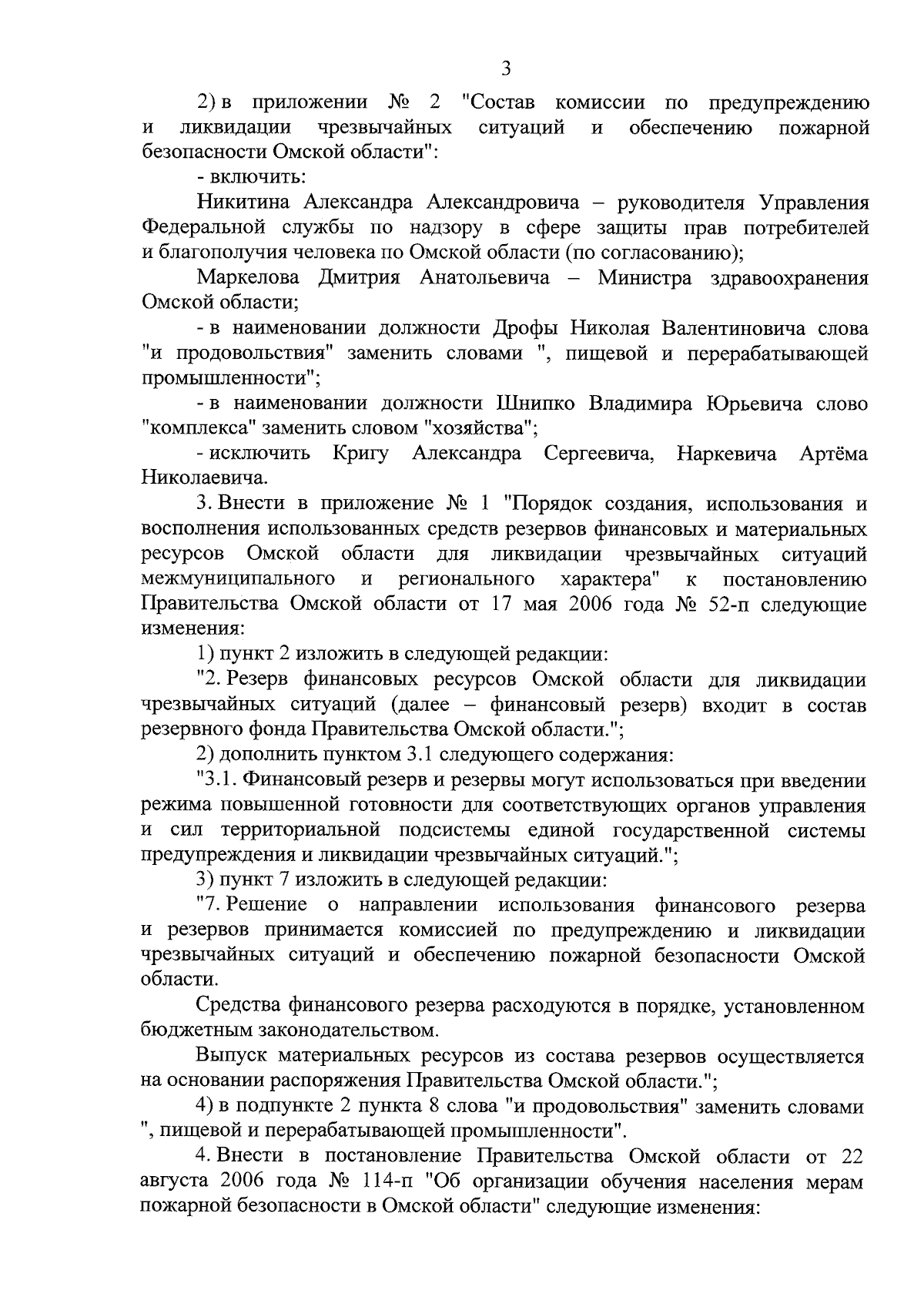 3

2) в приложении № 2 "Состав комиссии по предупреждению и ликвидации чрезвычайных ситуаций и обеспечению пожарной безопасности Омской области":

- включить:

Никитина Александра Александровича – руководителя Управления Федеральной службы по надзору в сфере защиты прав потребителей и благополучия человека по Омской области (по согласованию);

Маркелова Дмитрия Анатольевича – Министра здравоохранения Омской области;

- в наименовании должности Дрофы Николая Валентиновича слова "и продовольствия" заменить словами ", пищевой и перерабатывающей промышленности";

- в наименовании должности Шнипко Владимира Юрьевича слово "комплекса" заменить словом "хозяйства";

- исключить Кригу Александра Сергеевича, Наркевича Артёма Николаевича.

3. Внести в приложение № 1 "Порядок создания, использования и восполнения использованных средств резервов финансовых и материальных ресурсов Омской области для ликвидации чрезвычайных ситуаций межмуниципального и регионального характера" к постановлению Правительства Омской области от 17 мая 2006 года № 52-п следующие изменения:

1) пункт 2 изложить в следующей редакции:

"2. Резерв финансовых ресурсов Омской области для ликвидации чрезвычайных ситуаций (далее – финансовый резерв) входит в состав резервного фонда Правительства Омской области.";

2) дополнить пунктом 3.1 следующего содержания:

"3.1. Финансовый резерв и резервы могут использоваться при введении режима повышенной готовности для соответствующих органов управления и сил территориальной подсистемы единой государственной системы предупреждения и ликвидации чрезвычайных ситуаций.";

3) пункт 7 изложить в следующей редакции:

"7. Решение о направлении использования финансового резерва и резервов принимается комиссией по предупреждению и ликвидации чрезвычайных ситуаций и обеспечению пожарной безопасности Омской области.

Средства финансового резерва расходуются в порядке, установленном бюджетным законодательством.

Выпуск материальных ресурсов из состава резервов осуществляется на основании распоряжения Правительства Омской области.";

4) в подпункте 2 пункта 8 слова "и продовольствия" заменить словами ", пищевой и перерабатывающей промышленности".

4. Внести в постановление Правительства Омской области от 22 августа 2006 года № 114-п "Об организации обучения населения мерам пожарной безопасности в Омской области" следующие изменения: